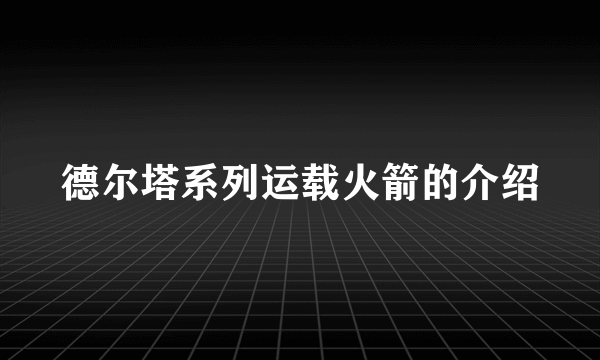 德尔塔系列运载火箭的介绍